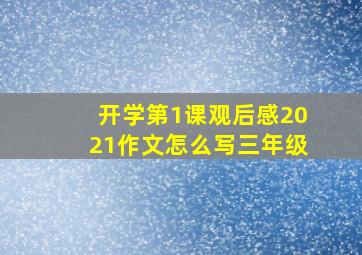 开学第1课观后感2021作文怎么写三年级